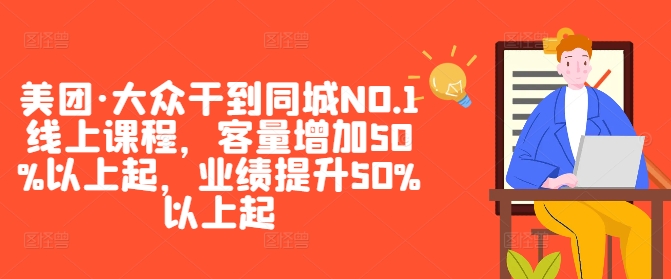 美团·大众干到同城NO.1线上课程，客量增加50%以上起，业绩提升50%以上起